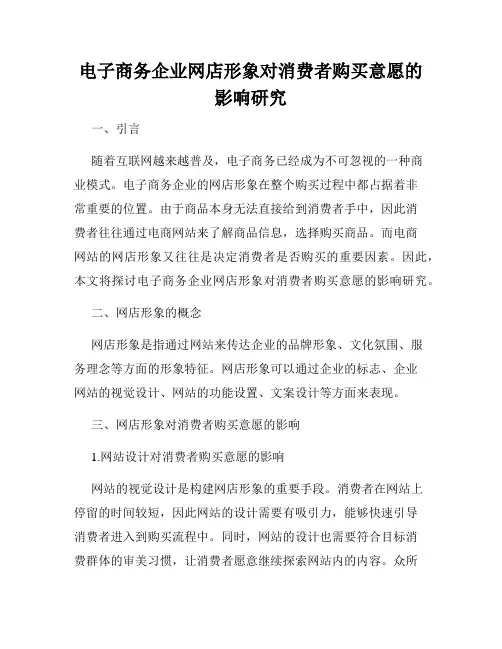 电子商务企业网店形象对消费者购买意愿的影响研究

一、引言

随着互联网越来越普及，电子商务已经成为不可忽视的一种商业模式。电子商务企业的网店形象在整个购买过程中都占据着非常重要的位置。由于商品本身无法直接给到消费者手中，因此消费者往往通过电商网站来了解商品信息，选择购买商品。而电商网站的网店形象又往往是决定消费者是否购买的重要因素。因此，本文将探讨电子商务企业网店形象对消费者购买意愿的影响研究。

二、网店形象的概念

网店形象是指通过网站来传达企业的品牌形象、文化氛围、服务理念等方面的形象特征。网店形象可以通过企业的标志、企业网站的视觉设计、网站的功能设置、文案设计等方面来表现。

三、网店形象对消费者购买意愿的影响

1.网站设计对消费者购买意愿的影响

网站的视觉设计是构建网店形象的重要手段。消费者在网站上停留的时间较短，因此网站的设计需要有吸引力，能够快速引导消费者进入到购买流程中。同时，网站的设计也需要符合目标消费群体的审美习惯，让消费者愿意继续探索网站内的内容。众所